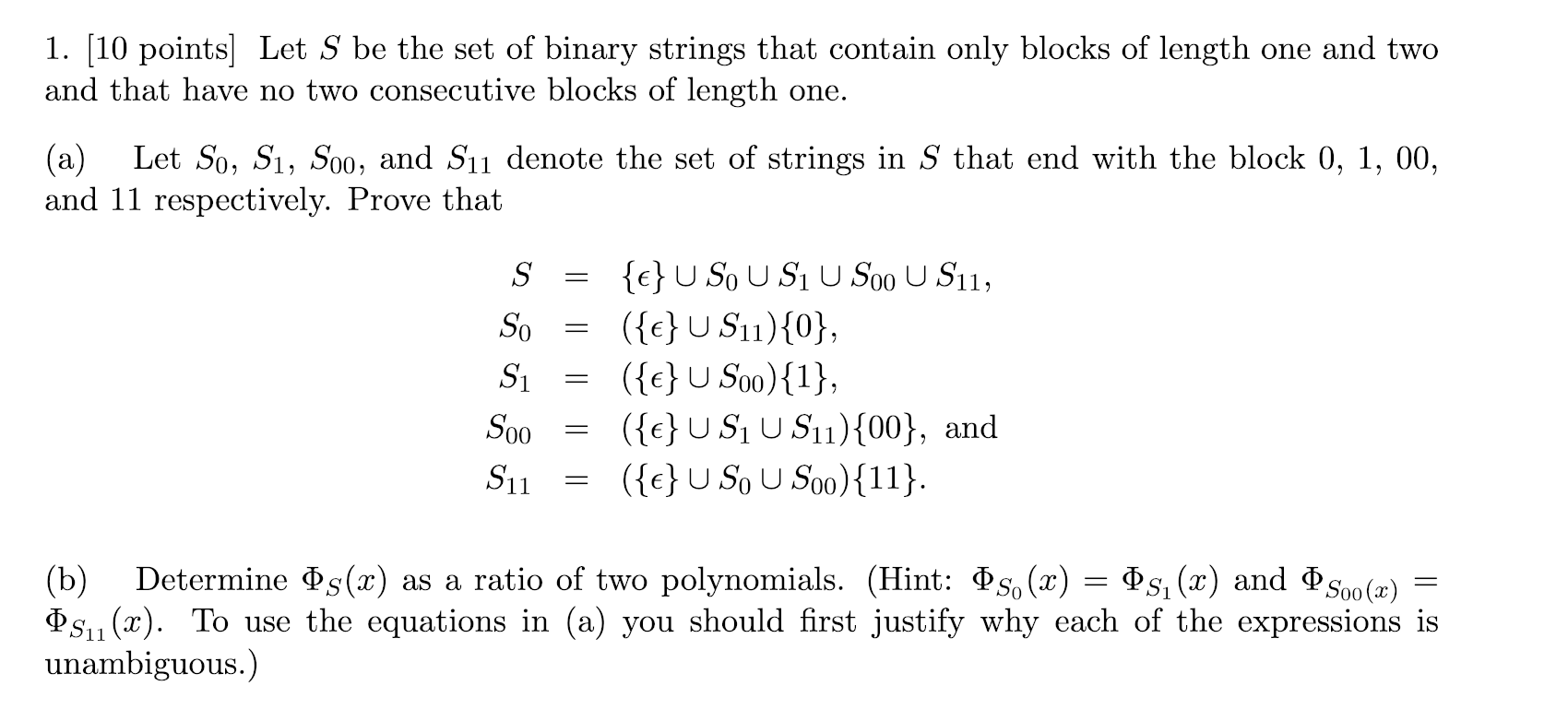 1. [10 points] Let $S$ be the set of binary strings that contain only blocks of length one and two and that have no two consecutive blocks of length one.

(a) Let $S_0$, $S_1$, $S_{00}$, and $S_{11}$ denote the set of strings in $S$ that end with the block 0, 1, 00, and 11 respectively. Prove that

$S = \{\epsilon\} \cup S_0 \cup S_1 \cup S_{00} \cup S_{11},$
$S_0 = (\{\epsilon\} \cup S_{11})\{0\},$
$S_1 = (\{\epsilon\} \cup S_{00})\{1\},$
$S_{00} = (\{\epsilon\} \cup S_1 \cup S_{11})\{00\},$ and
$S_{11} = (\{\epsilon\} \cup S_0 \cup S_{00})\{11\}.$

(b) Determine $\Phi_S(x)$ as a ratio of two polynomials. (Hint: $\Phi_{S_0}(x) = \Phi_{S_1}(x)$ and $\Phi_{S_{00}(x)} = \Phi_{S_{11}}(x)$. To use the equations in (a) you should first justify why each of the expressions is unambiguous.)